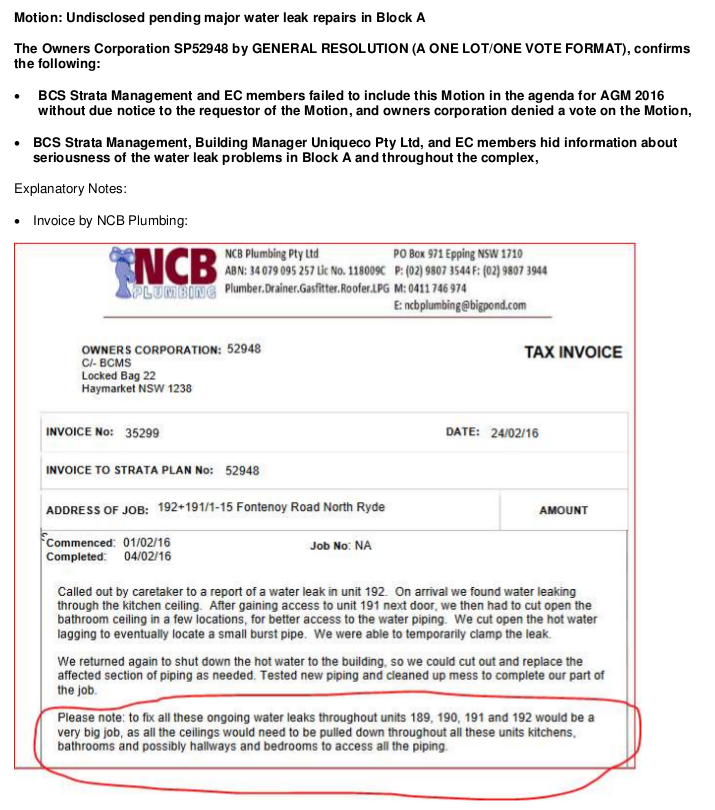 Motion: Undisclosed pending major water leak repairs in Block A

The Owners Corporation SP52948 by GENERAL RESOLUTION (A ONE LOT/ONE VOTE FORMAT), confirms the following:

• BCS Strata Management and EC members failed to include this Motion in the agenda for AGM 2016 without due notice to the requestor of the Motion, and owners corporation denied a vote on the Motion,

• BCS Strata Management, Building Manager Uniqueco Pty Ltd, and EC members hid information about seriousness of the water leak problems in Block A and throughout the complex,

Explanatory Notes:

• Invoice by NCB Plumbing:

NCB PLUMBING

NCB Plumbing Pty Ltd
ABN: 34 079 095 257 Lic No. 118009C
Plumber.Drainer.Gasfitter.Roofer.LPG

PO Box 971 Epping NSW 1710
P: (02) 9807 3544 F: (02) 9807 3944
M: 0411 746 974
E: ncbplumbing@bigpond.com

OWNERS CORPORATION: 52948
C/- BCMS
Locked Bag 22
Haymarket NSW 1238

TAX INVOICE

INVOICE No: 35299

DATE: 24/02/16

INVOICE TO STRATA PLAN No: 52948

ADDRESS OF JOB: 192+191/1-15 Fontenoy Road North Ryde

AMOUNT

Commenced: 01/02/16
Completed: 04/02/16

Job No: NA

Called out by caretaker to a report of a water leak in unit 192. On arrival we found water leaking through the kitchen ceiling. After gaining access to unit 191 next door, we then had to cut open the bathroom ceiling in a few locations, for better access to the water piping. We cut open the hot water lagging to eventually locate a small burst pipe. We were able to temporarily clamp the leak.

We returned again to shut down the hot water to the building, so we could cut out and replace the affected section of piping as needed. Tested new piping and cleaned up mess to complete our part of the job.

Please note: to fix all these ongoing water leaks throughout units 189, 190, 191 and 192 would be a very big job, as all the ceilings would need to be pulled down throughout all these units kitchens, bathrooms and possibly hallways and bedrooms to access all the piping.